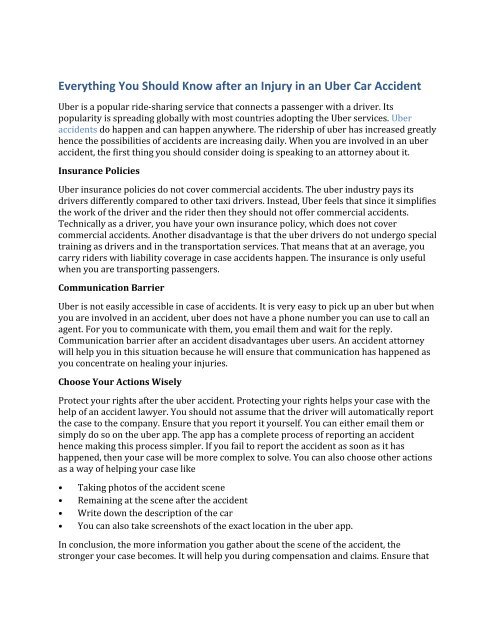 Everything You Should Know after an Injury in an Uber Car Accident

Uber is a popular ride-sharing service that connects a passenger with a driver. Its popularity is spreading globally with most countries adopting the Uber services. Uber accidents do happen and can happen anywhere. The ridership of uber has increased greatly hence the possibilities of accidents are increasing daily. When you are involved in an uber accident, the first thing you should consider doing is speaking to an attorney about it.

Insurance Policies

Uber insurance policies do not cover commercial accidents. The uber industry pays its drivers differently compared to other taxi drivers. Instead, Uber feels that since it simplifies the work of the driver and the rider then they should not offer commercial accidents. Technically as a driver, you have your own insurance policy, which does not cover commercial accidents. Another disadvantage is that the uber drivers do not undergo special training as drivers and in the transportation services. That means that at an average, you carry riders with liability coverage in case accidents happen. The insurance is only useful when you are transporting passengers.

Communication Barrier

Uber is not easily accessible in case of accidents. It is very easy to pick up an uber but when you are involved in an accident, uber does not have a phone number you can use to call an agent. For you to communicate with them, you email them and wait for the reply. Communication barrier after an accident disadvantages uber users. An accident attorney will help you in this situation because he will ensure that communication has happened as you concentrate on healing your injuries.

Choose Your Actions Wisely

Protect your rights after the uber accident. Protecting your rights helps your case with the help of an accident lawyer. You should not assume that the driver will automatically report the case to the company. Ensure that you report it yourself. You can either email them or simply do so on the uber app. The app has a complete process of reporting an accident hence making this process simpler. If you fail to report the accident as soon as it has happened, then your case will be more complex to solve. You can also choose other actions as a way of helping your case like

• Taking photos of the accident scene
• Remaining at the scene after the accident
• Write down the description of the car
• You can also take screenshots of the exact location in the uber app.

In conclusion, the more information you gather about the scene of the accident, the stronger your case becomes. It will help you during compensation and claims. Ensure that